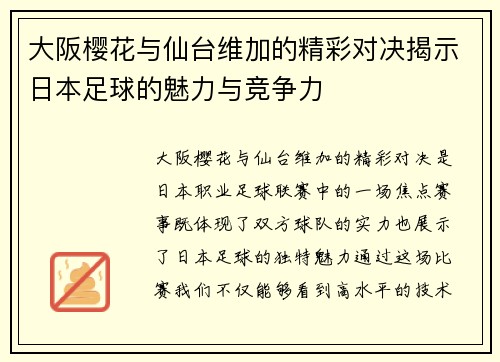 大阪樱花与仙台维加的精彩对决揭示日本足球的魅力与竞争力

大阪樱花与仙台维加的精彩对决是日本职业足球联赛中的一场焦点赛事既体现了双方球队的实力也展示了日本足球的独特魅力通过这场比赛我们不仅能够看到高水平的技术